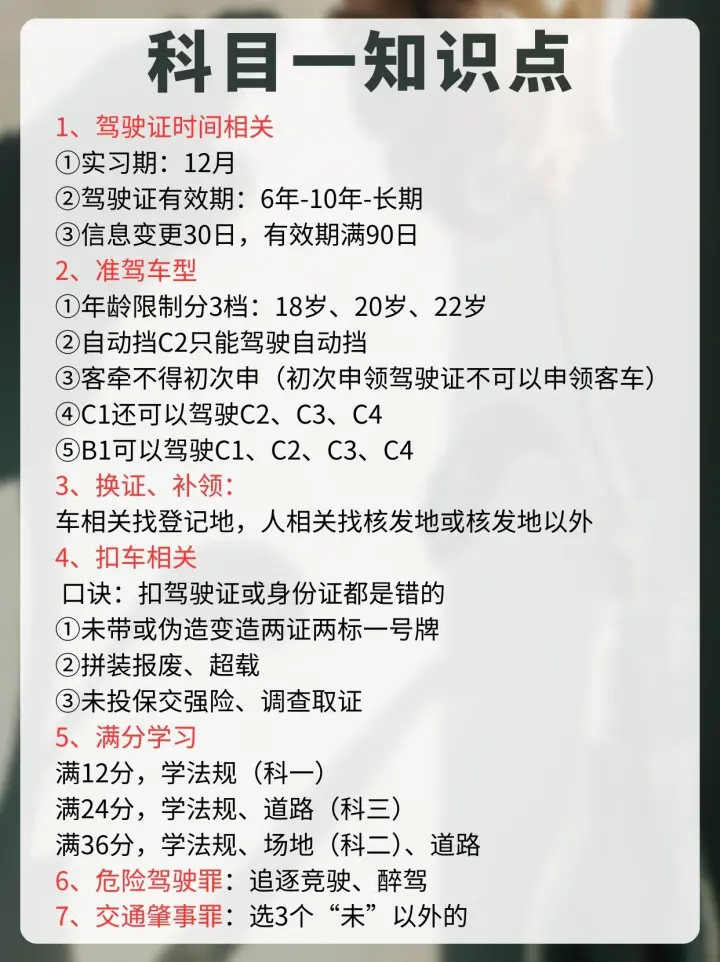 科目一知识点

1、驾驶证时间相关
①实习期：12月
②驾驶证有效期：6年-10年-长期
③信息变更30日，有效期满90日

2、准驾车型
①年龄限制分3档：18岁、20岁、22岁
②自动挡C2只能驾驶自动挡
③客牵不得初次申（初次申领驾驶证不可以申领客车）
④C1还可以驾驶C2、C3、C4
⑤B1可以驾驶C1、C2、C3、C4

3、换证、补领：
车相关找登记地，人相关找核发地或核发地以外

4、扣车相关
口诀：扣驾驶证或身份证都是错的
①未带或伪造变造两证两标一号牌
②拼装报废、超载
③未投保交强险、调查取证

5、满分学习
满12分，学法规（科一）
满24分，学法规、道路（科三）
满36分，学法规、场地（科二）、道路

6、危险驾驶罪：追逐竞驶、醉驾
7、交通肇事罪：选3个“未”以外的